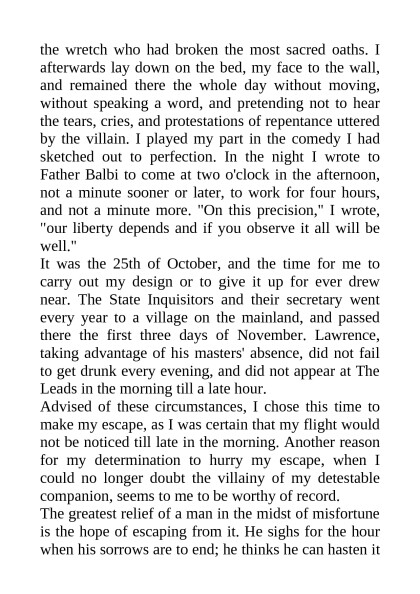 the wretch who had broken the most sacred oaths. I afterwards lay down on the bed, my face to the wall, and remained there the whole day without moving, without speaking a word, and pretending not to hear the tears, cries, and protestations of repentance uttered by the villain. I played my part in the comedy I had sketched out to perfection. In the night I wrote to Father Balbi to come at two o'clock in the afternoon, not a minute sooner or later, to work for four hours, and not a minute more. "On this precision," I wrote, "our liberty depends and if you observe it all will be well."
It was the 25th of October, and the time for me to carry out my design or to give it up for ever drew near. The State Inquisitors and their secretary went every year to a village on the mainland, and passed there the first three days of November. Lawrence, taking advantage of his masters' absence, did not fail to get drunk every evening, and did not appear at The Leads in the morning till a late hour.
Advised of these circumstances, I chose this time to make my escape, as I was certain that my flight would not be noticed till late in the morning. Another reason for my determination to hurry my escape, when I could no longer doubt the villainy of my detestable companion, seems to me to be worthy of record.
The greatest relief of a man in the midst of misfortune is the hope of escaping from it. He sighs for the hour when his sorrows are to end; he thinks he can hasten it